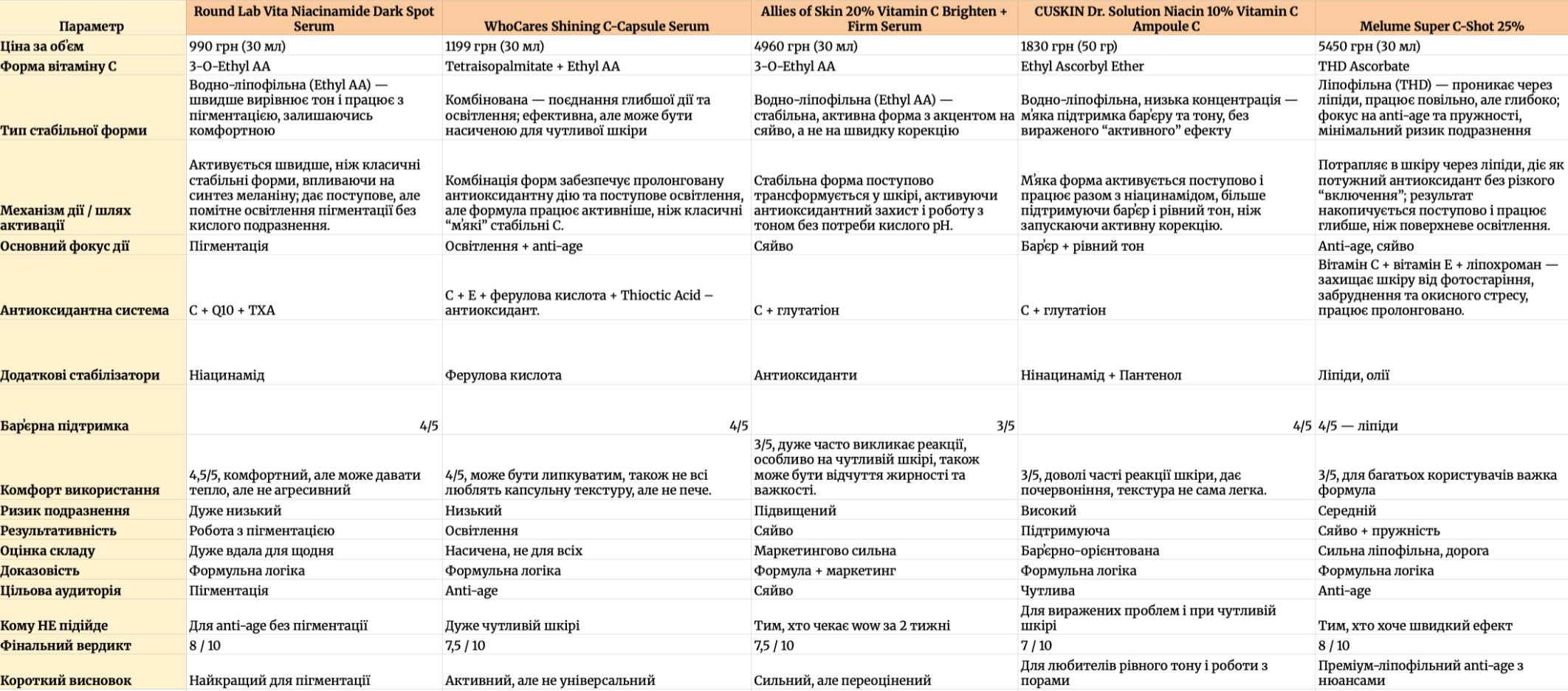 | Параметр | Round Lab Vita Niacinamide Dark Spot Serum | WhoCares Shining C-Capsule Serum | Allies of Skin 20% Vitamin C Brighten + Firm Serum | CUSKIN Dr. Solution Niacin 10% Vitamin C Ampoule C | Melume Super C-Shot 25% |
|---|---|---|---|---|---|
| Ціна за об'єм | 990 грн (30 мл) | 1199 грн (30 мл) | 4960 грн (30 мл) | 1830 грн (50 гр) | 5450 грн (30 мл) |
| Форма вітаміну С | 3-O-Ethyl AA | Tetraisopalmitate + Ethyl AA | 3-O-Ethyl AA | Ethyl Ascorbyl Ether | THD Ascorbate |
| Тип стабільної форми | Водно-ліпофільна (Ethyl AA) — швидше вирівнює тон і працює з пігментацією, залишаючись комфортною | Комбінована — поєднання глибшої дії та освітлення; ефективна, але може бути насиченою для чутливої шкіри | Водно-ліпофільна (Ethyl AA) — стабільна, активна форма з акцентом на сяйво, а не на швидку корекцію | Водно-ліпофільна, низька концентрація — м'яка підтримка бар'єру та тону, без вираженого "активного" ефекту | Ліпофільна (THD) — проникає через ліпіди, працює повільно, але глибоко; фокус на anti-age та пружності, мінімальний ризик подразнення |
| Механізм дії / шлях активації | Активується швидше, ніж класичні стабільні форми, впливаючи на синтез меланіну; дає поступове, але помітне освітлення пігментації без кислого подразнення. | Комбінація форм забезпечує пролонговану антиоксидантну дію та поступове освітлення, але формула працює активніше, ніж класичні "м'які" стабільні С. | Стабільна форма поступово трансформується у шкірі, активуючи антиоксидантний захист і роботу з тоном без потреби кислого pH. | М'яка форма активується поступово і працює разом з ніацинамідом, більше підтримуючи бар'єр і рівний тон, ніж запускаючи активну корекцію. | Потрапляє в шкіру через ліпіди, діє як потужний антиоксидант без різкого "включення"; результат накопичується поступово і працює глибше, ніж поверхневе освітлення. |
| Основний фокус дії | Пігментація | Освітлення + anti-age | Сяйво | Бар'єр + рівний тон | Anti-age, сяйво |
| Антиоксидантна система | C + Q10 + TXA | C + E + ферулова кислота + Thioctic Acid – антиоксидант. | C + глутатіон | C + глутатіон | Вітамін С + вітамін Е + ліпохроман — захищає шкіру від фотостаріння, забруднення та окисного стресу, працює пролонговано. |
| Додаткові стабілізатори | Ніацинамід | Ферулова кислота | Антиоксиданти | Нінацинамід + Пантенол | Ліпіди, олії |
| Бар'єрна підтримка | 4/5 | 4/5 | 3/5 | 4/5 | 4/5 — ліпіди |
| Комфорт використання | 4,5/5, комфортний, але може давати тепло, але не агресивний | 4/5, може бути липкуватим, також не всі люблять капсульну текстуру, але не пече. | 3/5, дуже часто викликає реакції, особливо на чутливій шкірі, також може бути відчуття жирності та важкості. | 3/5, доволі часті реакції шкіри, дає почервоніння, текстура не сама легка. | 3/5, для багатьох користувачів важка формула |
| Ризик подразнення | Дуже низький | Низький | Підвищений | Високий | Середній |
| Результативність | Робота з пігментацією | Освітлення | Сяйво | Підтримуюча | Сяйво + пружність |
| Оцінка складу | Дуже вдала для щодня | Насичена, не для всіх | Маркетингово сильна | Бар'єрно-орієнтована | Сильна ліпофільна, дорога |
| Доказовість | Формульна логіка | Формульна логіка | Формула + маркетинг | Формульна логіка | Формульна логіка |
| Цільова аудиторія | Пігментація | Anti-age | Сяйво | Чутлива | Anti-age |
| Кому НЕ підійде | Для anti-age без пігментації | Дуже чутливій шкірі | Тим, хто чекає wow за 2 тижні | Для виражених проблем і при чутливій шкірі | Тим, хто хоче швидкий ефект |
| Фінальний вердикт | 8 / 10 | 7,5 / 10 | 7,5 / 10 | 7 / 10 | 8 / 10 |
| Короткий висновок | Найкращий для пігментації | Активний, але не універсальний | Сильний, але переоцінений | Для любителів рівного тону і роботи з порами | Преміум-ліпофільний anti-age з нюансами |